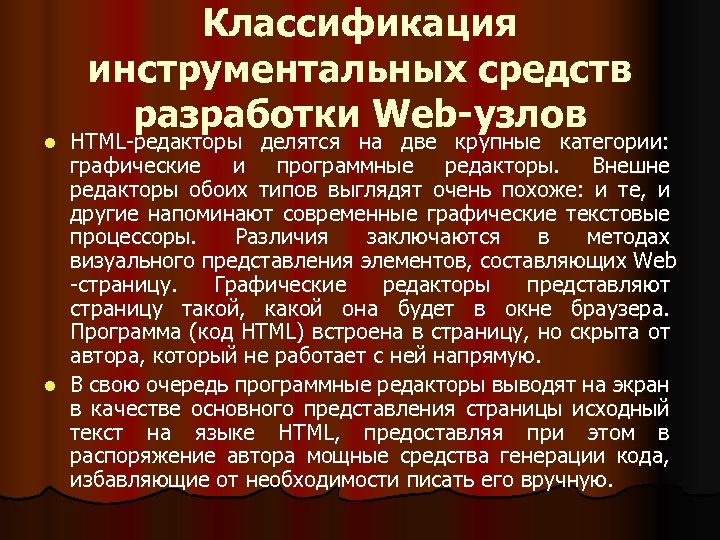 Классификация инструментальных средств разработки Web-узлов

• HTML-редакторы делятся на две крупные категории: графические и программные редакторы. Внешне редакторы обоих типов выглядят очень похоже: и те, и другие напоминают современные графические текстовые процессоры. Различия заключаются в методах визуального представления элементов, составляющих Web -страницу. Графические редакторы представляют страницу такой, какой она будет в окне браузера. Программа (код HTML) встроена в страницу, но скрыта от автора, который не работает с ней напрямую.

• В свою очередь программные редакторы выводят на экран в качестве основного представления страницы исходный текст на языке HTML, предоставляя при этом в распоряжение автора мощные средства генерации кода, избавляющие от необходимости писать его вручную.